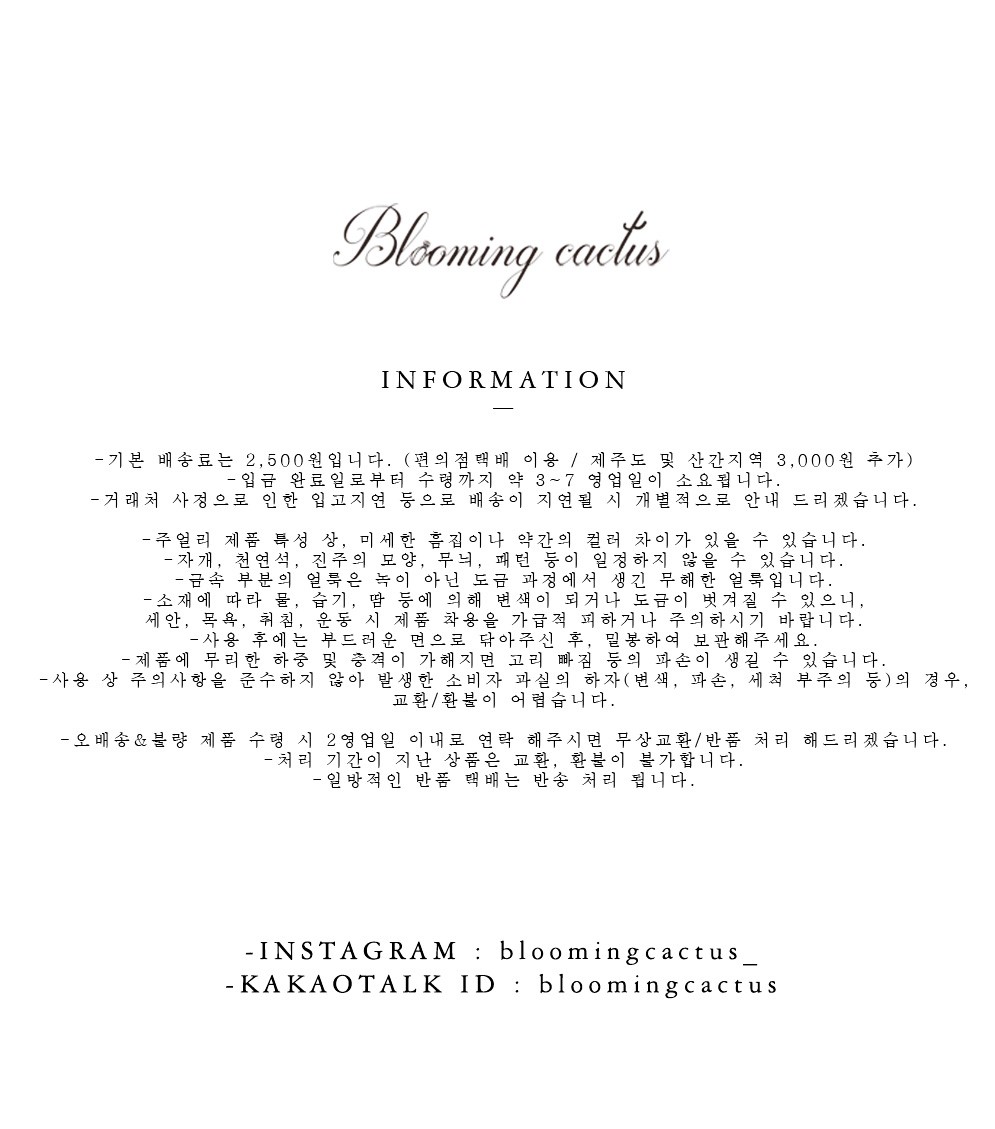 Blooming cactus

INFORMATION

-기본 배송료는 2,500원입니다. (편의점택배 이용 / 제주도 및 산간지역 3,000원 추가)
-입금 완료일로부터 수령까지 약 3~7 영업일이 소요됩니다.
-거래처 사정으로 인한 입고지연 등으로 배송이 지연될 시 개별적으로 안내 드리겠습니다.

-주얼리 제품 특성 상, 미세한 흠집이나 약간의 컬러 차이가 있을 수 있습니다.
-자개, 천연석, 진주의 모양, 무늬, 패턴 등이 일정하지 않을 수 있습니다.
-금속 부분의 얼룩은 녹이 아닌 도금 과정에서 생긴 무해한 얼룩입니다.
-소재에 따라 물, 습기, 땀 등에 의해 변색이 되거나 도금이 벗겨질 수 있으니, 세안, 목욕, 취침, 운동 시 제품 착용을 가급적 피하거나 주의하시기 바랍니다.
-사용 후에는 부드러운 면으로 닦아주신 후, 밀봉하여 보관해주세요.
-제품에 무리한 하중 및 충격이 가해지면 고리 빠짐 등의 파손이 생길 수 있습니다.
-사용 상 주의사항을 준수하지 않아 발생한 소비자 과실의 하자(변색, 파손, 세척 부주의 등)의 경우, 교환/환불이 어렵습니다.

-오배송&불량 제품 수령 시 2영업일 이내로 연락 해주시면 무상교환/반품 처리 해드리겠습니다.
-처리 기간이 지난 상품은 교환, 환불이 불가합니다.
-일방적인 반품 택배는 반송 처리 됩니다.

-INSTAGRAM : bloomingcactus_
-KAKAOTALK ID : bloomingcactus